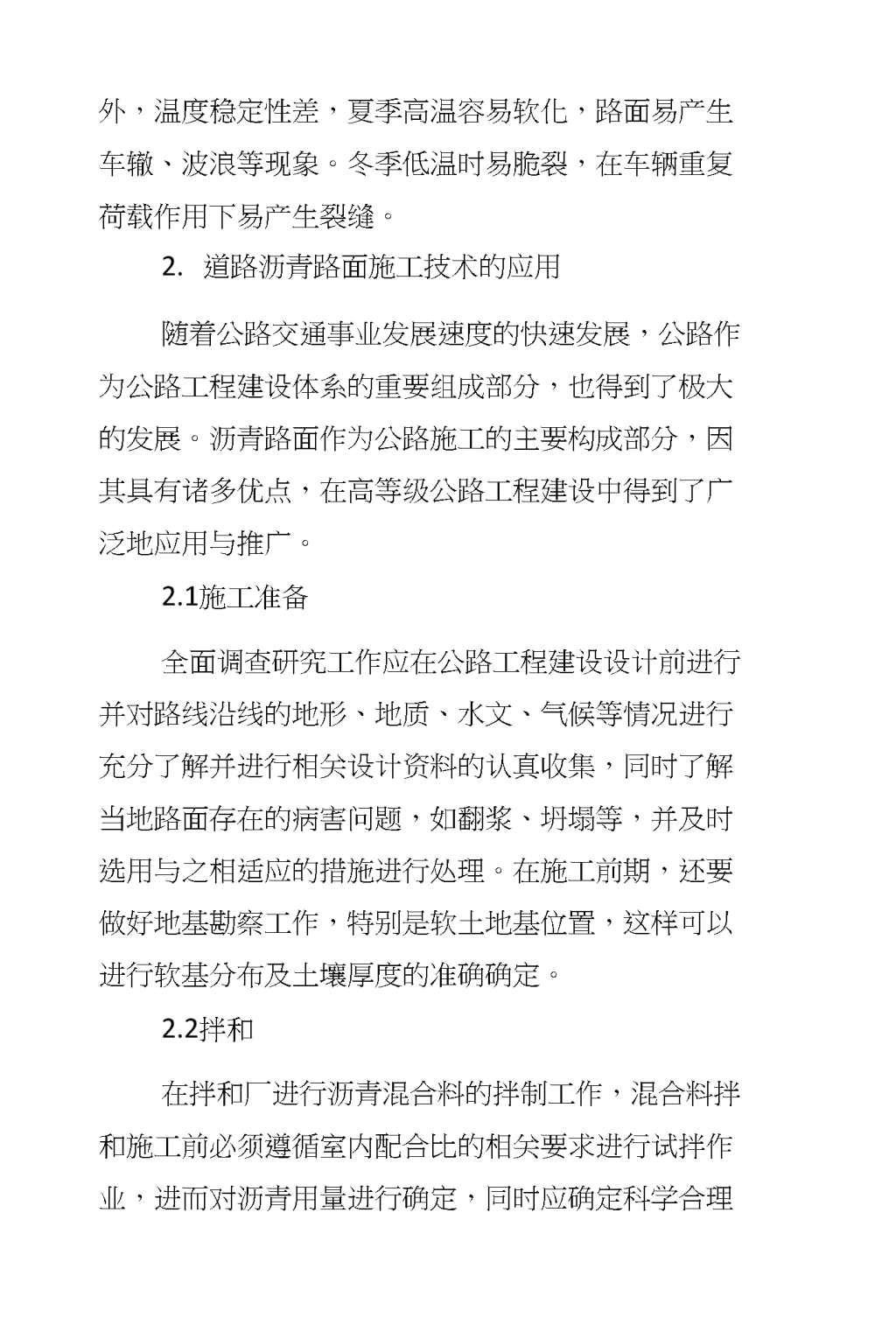 外，温度稳定性差，夏季高温容易软化，路面易产生车辙、波浪等现象。冬季低温时易脆裂，在车辆重复荷载作用下易产生裂缝。

2. 道路沥青路面施工技术的应用

随着公路交通事业发展速度的快速发展，公路作为公路工程建设体系的重要组成部分，也得到了极大的发展。沥青路面作为公路施工的主要构成部分，因其具有诸多优点，在高等级公路工程建设中得到了广泛地应用与推广。

2.1施工准备

全面调查研究工作应在公路工程建设设计前进行并对路线沿线的地形、地质、水文、气候等情况进行充分了解并进行相关设计资料的认真收集，同时了解当地路面存在的病害问题，如翻浆、坍塌等，并及时选用与之相适应的措施进行处理。在施工前期，还要做好地基勘察工作，特别是软土地基位置，这样可以进行软基分布及土壤厚度的准确确定。

2.2拌和

在拌和厂进行沥青混合料的拌制工作，混合料拌和施工前必须遵循室内配合比的相关要求进行试拌作业，进而对沥青用量进行确定，同时应确定科学合理